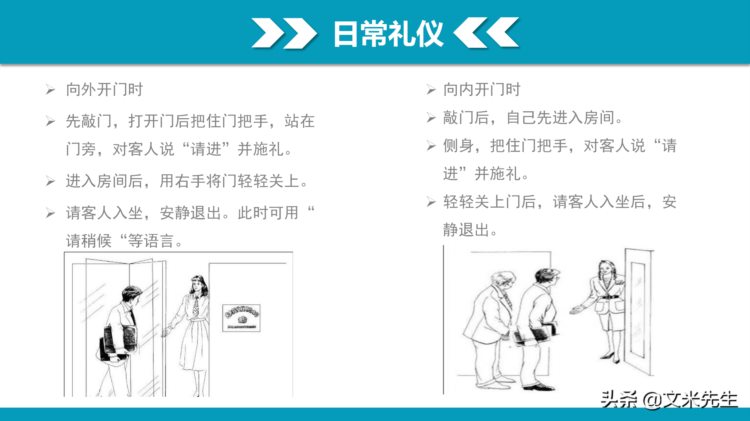 日常礼仪

➢ 向外开门时

➢ 先敲门，打开门后把住门把手，站在门旁，对客人说“请进”并施礼。

➢ 进入房间后，用右手将门轻轻关上。

➢ 请客人入坐，安静退出。此时可用“请稍候“等语言。

➢ 向内开门时

➢ 敲门后，自己先进入房间。

➢ 侧身，把住门把手，对客人说“请进”并施礼。

➢ 轻轻关上门后，请客人入坐后，安静退出。

头条 @文米先生